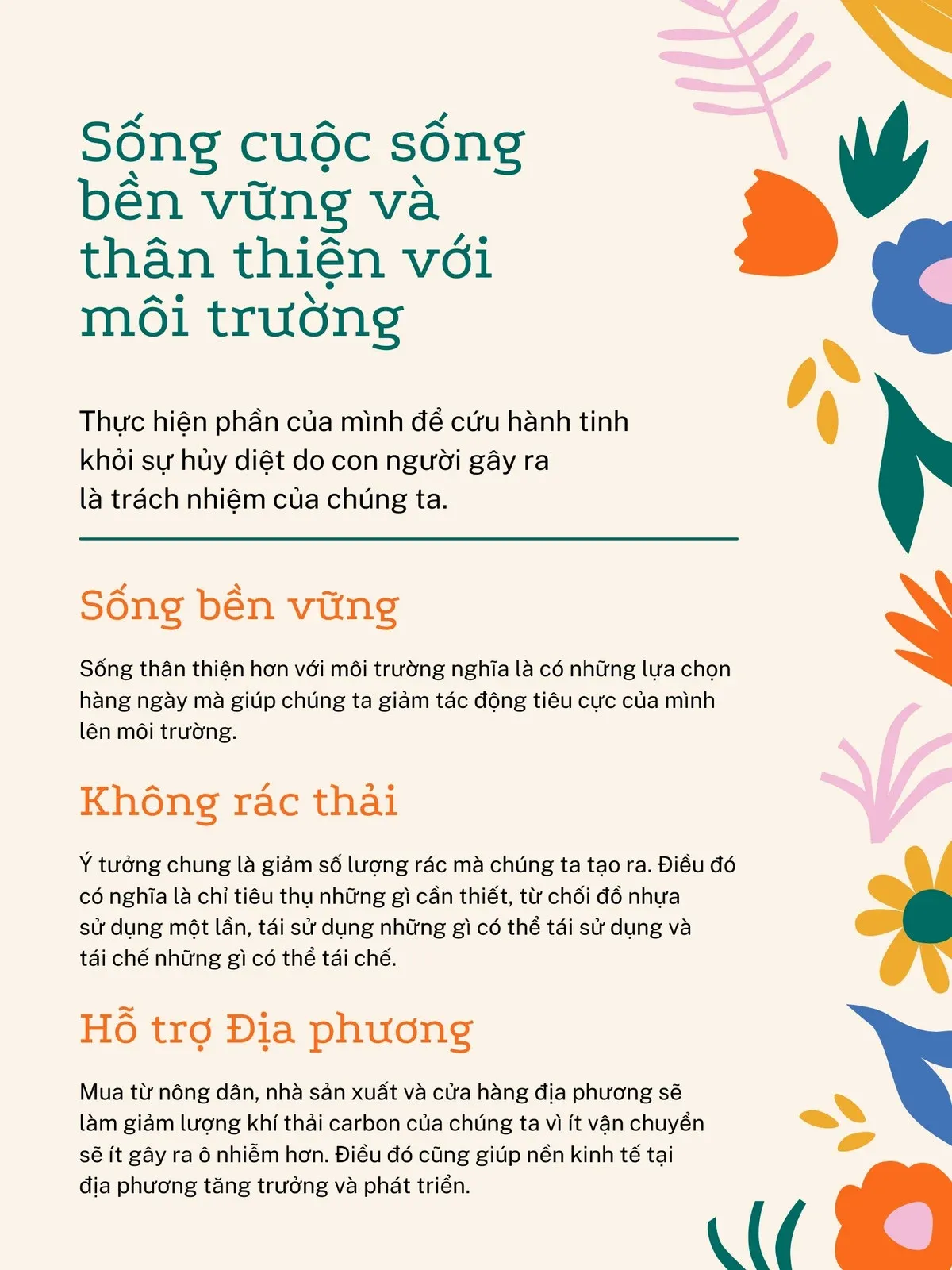 Sống cuộc sống bền vững và thân thiện với môi trường

Thực hiện phần của mình để cứu hành tinh khỏi sự hủy diệt do con người gây ra là trách nhiệm của chúng ta.

Sống bền vững

Sống thân thiện hơn với môi trường nghĩa là có những lựa chọn hàng ngày mà giúp chúng ta giảm tác động tiêu cực của mình lên môi trường.

Không rác thải

Ý tưởng chung là giảm số lượng rác mà chúng ta tạo ra. Điều đó có nghĩa là chỉ tiêu thụ những gì cần thiết, từ chối đồ nhựa sử dụng một lần, tái sử dụng những gì có thể tái sử dụng và tái chế những gì có thể tái chế.

Hỗ trợ Địa phương

Mua từ nông dân, nhà sản xuất và cửa hàng địa phương sẽ làm giảm lượng khí thải carbon của chúng ta vì ít vận chuyển sẽ ít gây ra ô nhiễm hơn. Điều đó cũng giúp nền kinh tế tại địa phương tăng trưởng và phát triển.